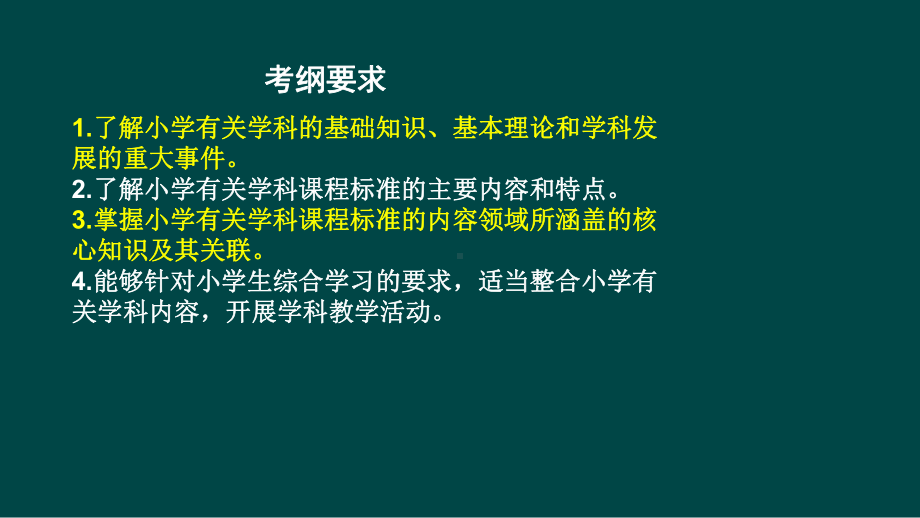 考纲要求

1.了解小学有关学科的基础知识、基本理论和学科发展的重大事件。
2.了解小学有关学科课程标准的主要内容和特点。
3.掌握小学有关学科课程标准的内容领域所涵盖的核心知识及其关联。
4.能够针对小学生综合学习的要求，适当整合小学有关学科内容，开展学科教学活动。